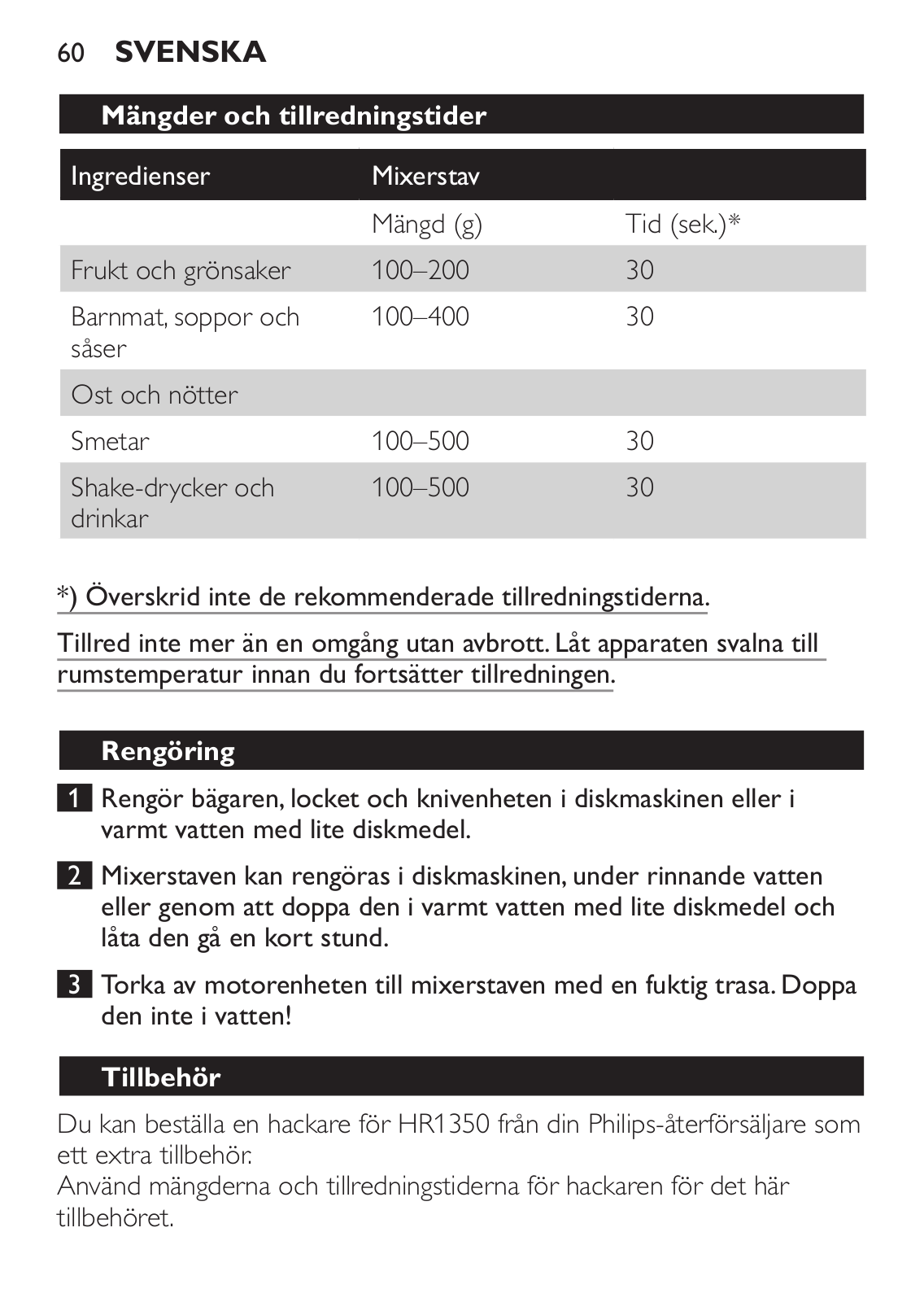 60 SVENSKA

Mängder och tillredningstider

| Ingredienser | Mixerstav | |
|---|---|---|
| | Mängd (g) | Tid (sek.)* |
| Frukt och grönsaker | 100–200 | 30 |
| Barnmat, soppor och såser | 100–400 | 30 |
| Ost och nötter | | |
| Smetar | 100–500 | 30 |
| Shake-drycker och drinkar | 100–500 | 30 |

*) Överskrid inte de rekommenderade tillredningstiderna.

Tillred inte mer än en omgång utan avbrott. Låt apparaten svalna till rumstemperatur innan du fortsätter tillredningen.

Rengöring

1 Rengör bägaren, locket och knivenheten i diskmaskinen eller i varmt vatten med lite diskmedel.

2 Mixerstaven kan rengöras i diskmaskinen, under rinnande vatten eller genom att doppa den i varmt vatten med lite diskmedel och låta den gå en kort stund.

3 Torka av motorenheten till mixerstaven med en fuktig trasa. Doppa den inte i vatten!

Tillbehör

Du kan beställa en hackare för HR1350 från din Philips-återförsäljare som ett extra tillbehör.
Använd mängderna och tillredningstiderna för hackaren för det här tillbehöret.